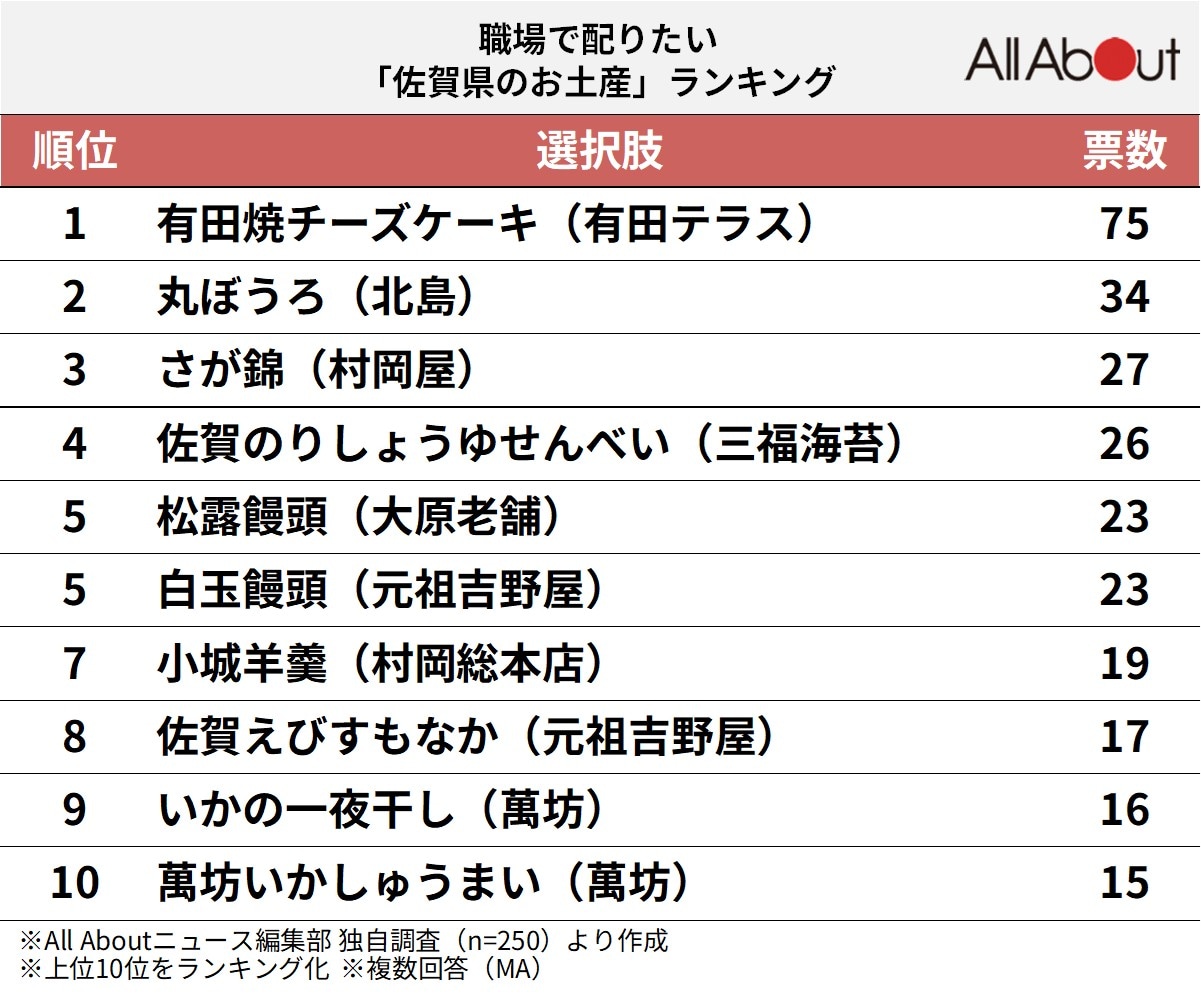 職場で配りたい
「佐賀県のお土産」ランキング

All About

| 順位 | 選択肢 | 票数 |
|---|---|---|
| 1 | 有田焼チーズケーキ（有田テラス） | 75 |
| 2 | 丸ぼうろ（北島） | 34 |
| 3 | さが錦（村岡屋） | 27 |
| 4 | 佐賀のりしょうゆせんべい（三福海苔） | 26 |
| 5 | 松露饅頭（大原老舗） | 23 |
| 5 | 白玉饅頭（元祖吉野屋） | 23 |
| 7 | 小城羊羹（村岡総本店） | 19 |
| 8 | 佐賀えびすもなか（元祖吉野屋） | 17 |
| 9 | いかの一夜干し（萬坊） | 16 |
| 10 | 萬坊いかしゅうまい（萬坊） | 15 |

※All Aboutニュース編集部 独自調査（n=250）より作成
※上位10位をランキング化 ※複数回答（MA）